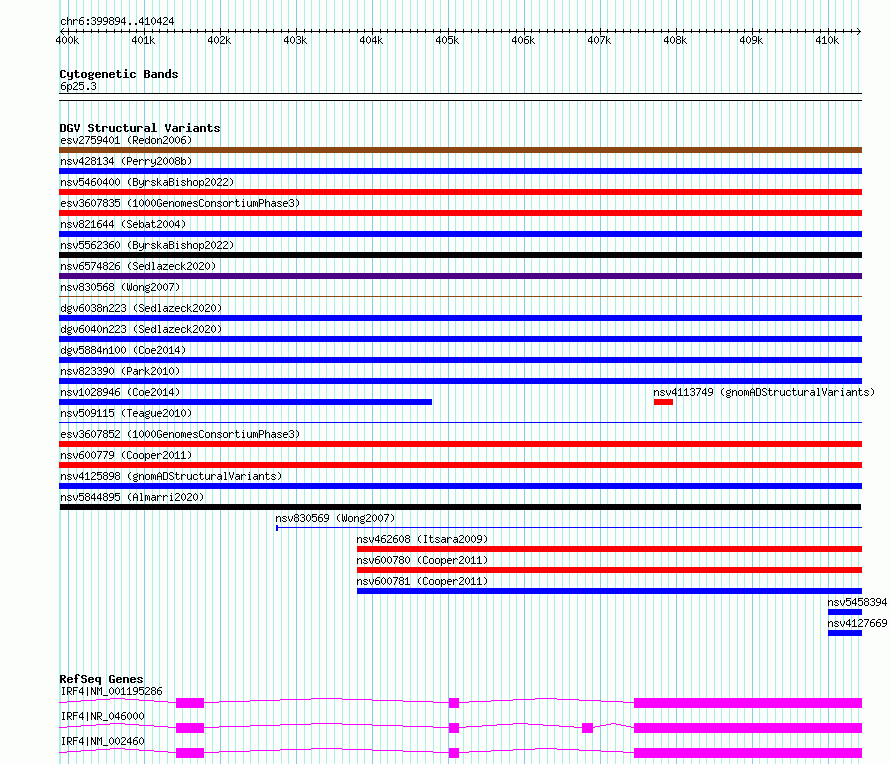 chr6:399894..410424

400k 401k 402k 403k 404k 405k 406k 407k 408k 409k 410k

Cytogenetic Bands
6p25.3

DGV Structural Variants
esv2759401 (Redon2006)
nsv428134 (Perry2008b)
nsv5460400 (ByrskaBishop2022)
esv3607835 (1000GenomesConsortiumPhase3)
nsv821644 (Sebat2004)
nsv5562360 (ByrskaBishop2022)
nsv6574826 (Sedlazeck2020)
nsv830568 (Wong2007)
dgv6038n223 (Sedlazeck2020)
dgv6040n223 (Sedlazeck2020)
dgv5884n100 (Coe2014)
nsv823390 (Park2010)
nsv1028946 (Coe2014)
nsv4113749 (gnomADStructuralVariants)
nsv509115 (Teague2010)
esv3607852 (1000GenomesConsortiumPhase3)
nsv600779 (Cooper2011)
nsv4125898 (gnomADStructuralVariants)
nsv5844895 (Almarri2020)
nsv830569 (Wong2007)
nsv462608 (Itsara2009)
nsv600780 (Cooper2011)
nsv600781 (Cooper2011)
nsv5458394
nsv4127669

RefSeq Genes
IRF4|NM_001195286
IRF4|NR_046000
IRF4|NM_002460